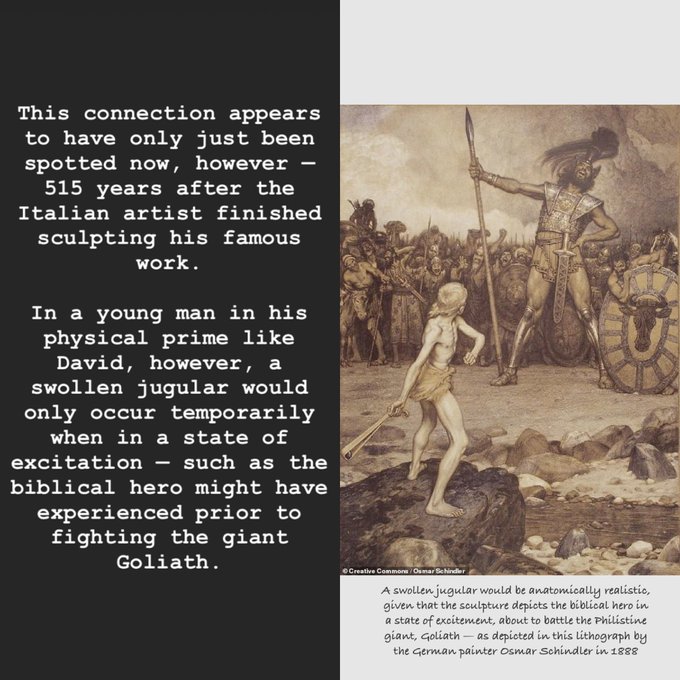 This connection appears to have only just been spotted now, however — 515 years after the Italian artist finished sculpting his famous work.

In a young man in his physical prime like David, however, a swollen jugular would only occur temporarily when in a state of excitation — such as the biblical hero might have experienced prior to fighting the giant Goliath.

© Creative Commons / Osmar Schindler

A swollen jugular would be anatomically realistic, given that the sculpture depicts the biblical hero in a state of excitement, about to battle the Philistine giant, Goliath — as depicted in this lithograph by the German painter Osmar Schindler in 1888